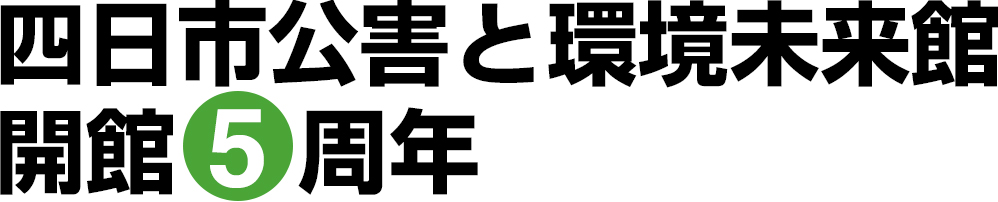 四日市公害と環境未来館
開館5周年